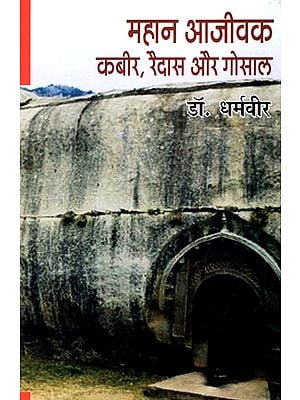 महान आजीवक
कबीर, रैदास और गोसाल

डॉ. धर्मवीर